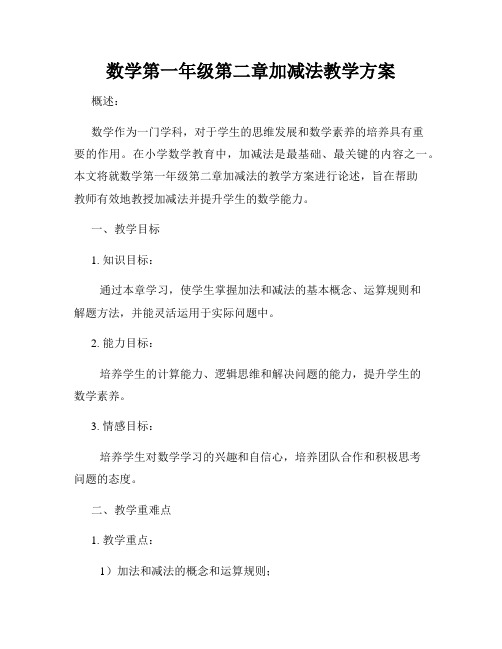 数学第一年级第二章加减法教学方案

概述：

数学作为一门学科，对于学生的思维发展和数学素养的培养具有重要的作用。在小学数学教育中，加减法是最基础、最关键的内容之一。本文将就数学第一年级第二章加减法的教学方案进行论述，旨在帮助教师有效地教授加减法并提升学生的数学能力。

一、教学目标

1. 知识目标：

通过本章学习，使学生掌握加法和减法的基本概念、运算规则和解题方法，并能灵活运用于实际问题中。

2. 能力目标：

培养学生的计算能力、逻辑思维和解决问题的能力，提升学生的数学素养。

3. 情感目标：

培养学生对数学学习的兴趣和自信心，培养团队合作和积极思考问题的态度。

二、教学重难点

1. 教学重点：

1）加法和减法的概念和运算规则；